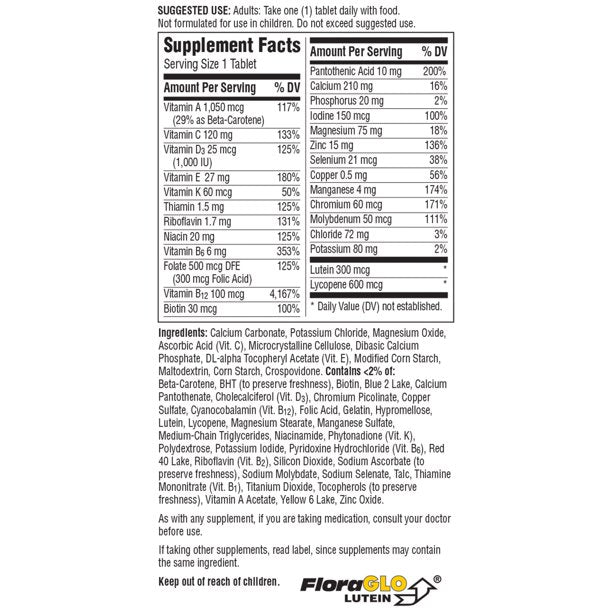 SUGGESTED USE: Adults: Take one (1) tablet daily with food. Not formulated for use in children. Do not exceed suggested use.

Supplement Facts
Serving Size 1 Tablet

| Amount Per Serving | % DV |
|---|---|
| Vitamin A 1,050 mcg (29% as Beta-Carotene) | 117% |
| Vitamin C 120 mg | 133% |
| Vitamin $D_3$ 25 mcg (1,000 IU) | 125% |
| Vitamin E 27 mg | 180% |
| Vitamin K 60 mcg | 50% |
| Thiamin 1.5 mg | 125% |
| Riboflavin 1.7 mg | 131% |
| Niacin 20 mg | 125% |
| Vitamin $B_6$ 6 mg | 353% |
| Folate 500 mcg DFE (300 mcg Folic Acid) | 125% |
| Vitamin $B_{12}$ 100 mcg | 4,167% |
| Biotin 30 mcg | 100% |

| Amount Per Serving | % DV |
|---|---|
| Pantothenic Acid 10 mg | 200% |
| Calcium 210 mg | 16% |
| Phosphorus 20 mg | 2% |
| Iodine 150 mcg | 100% |
| Magnesium 75 mg | 18% |
| Zinc 15 mg | 136% |
| Selenium 21 mcg | 38% |
| Copper 0.5 mg | 56% |
| Manganese 4 mg | 174% |
| Chromium 60 mcg | 171% |
| Molybdenum 50 mcg | 111% |
| Chloride 72 mg | 3% |
| Potassium 80 mg | 2% |
| Lutein 300 mcg | * |
| Lycopene 600 mcg | * |

* Daily Value (DV) not established.

Ingredients: Calcium Carbonate, Potassium Chloride, Magnesium Oxide, Ascorbic Acid (Vit. C), Microcrystalline Cellulose, Dibasic Calcium Phosphate, DL-alpha Tocopheryl Acetate (Vit. E), Modified Corn Starch, Maltodextrin, Corn Starch, Crospovidone. Contains <2% of: Beta-Carotene, BHT (to preserve freshness), Biotin, Blue 2 Lake, Calcium Pantothenate, Cholecalciferol (Vit. $D_3$), Chromium Picolinate, Copper Sulfate, Cyanocobalamin (Vit. $B_{12}$), Folic Acid, Gelatin, Hypromellose, Lutein, Lycopene, Magnesium Stearate, Manganese Sulfate, Medium-Chain Triglycerides, Niacinamide, Phytonadione (Vit. K), Polydextrose, Potassium Iodide, Pyridoxine Hydrochloride (Vit. $B_6$), Red 40 Lake, Riboflavin (Vit. $B_2$), Silicon Dioxide, Sodium Ascorbate (to preserve freshness), Sodium Molybdate, Sodium Selenate, Talc, Thiamine Mononitrate (Vit. $B_1$), Titanium Dioxide, Tocopherols (to preserve freshness), Vitamin A Acetate, Yellow 6 Lake, Zinc Oxide.

As with any supplement, if you are taking medication, consult your doctor before use.

If taking other supplements, read label, since supplements may contain the same ingredient.

Keep out of reach of children.

FloraGLO® LUTEIN